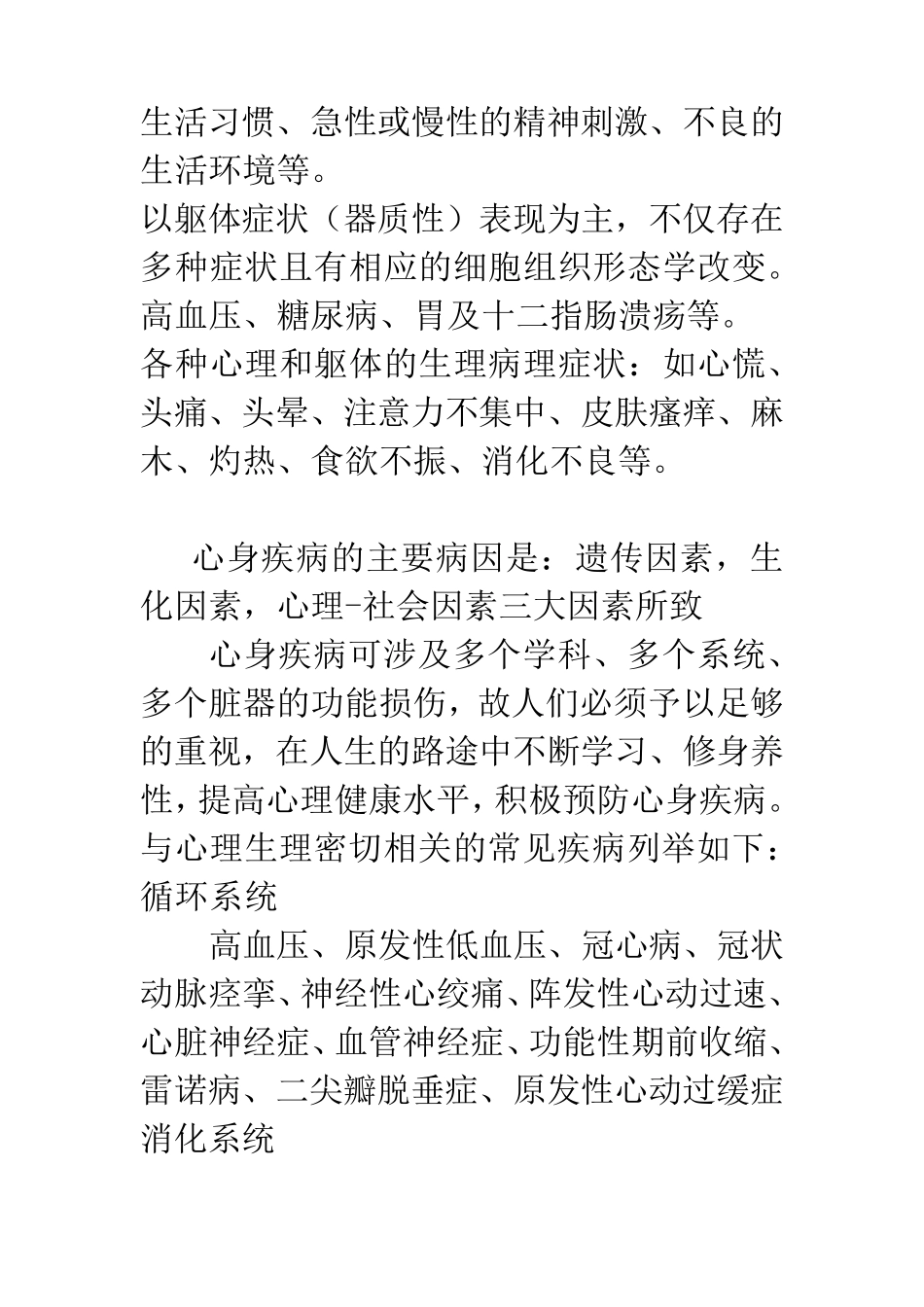 生活习惯、急性或慢性的精神刺激、不良的生活环境等。
以躯体症状（器质性）表现为主，不仅存在多种症状且有相应的细胞组织形态学改变。
高血压、糖尿病、胃及十二指肠溃疡等。
各种心理和躯体的生理病理症状：如心慌、头痛、头晕、注意力不集中、皮肤瘙痒、麻木、灼热、食欲不振、消化不良等。

心身疾病的主要病因是：遗传因素，生化因素，心理-社会因素三大因素所致

心身疾病可涉及多个学科、多个系统、多个脏器的功能损伤，故人们必须予以足够的重视，在人生的路途中不断学习、修身养性，提高心理健康水平，积极预防心身疾病。
与心理生理密切相关的常见疾病列举如下：
循环系统

高血压、原发性低血压、冠心病、冠状动脉痉挛、神经性心绞痛、阵发性心动过速、心脏神经症、血管神经症、功能性期前收缩、雷诺病、二尖瓣脱垂症、原发性心动过缓症
消化系统